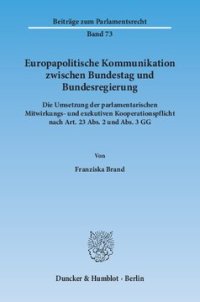 Beiträge zum Parlamentsrecht

Band 73

Europapolitische Kommunikation zwischen Bundestag und Bundesregierung

Die Umsetzung der parlamentarischen Mitwirkungs- und exekutiven Kooperationspflicht nach Art. 23 Abs. 2 und Abs. 3 GG

Von

Franziska Brand

Duncker & Humblot · Berlin